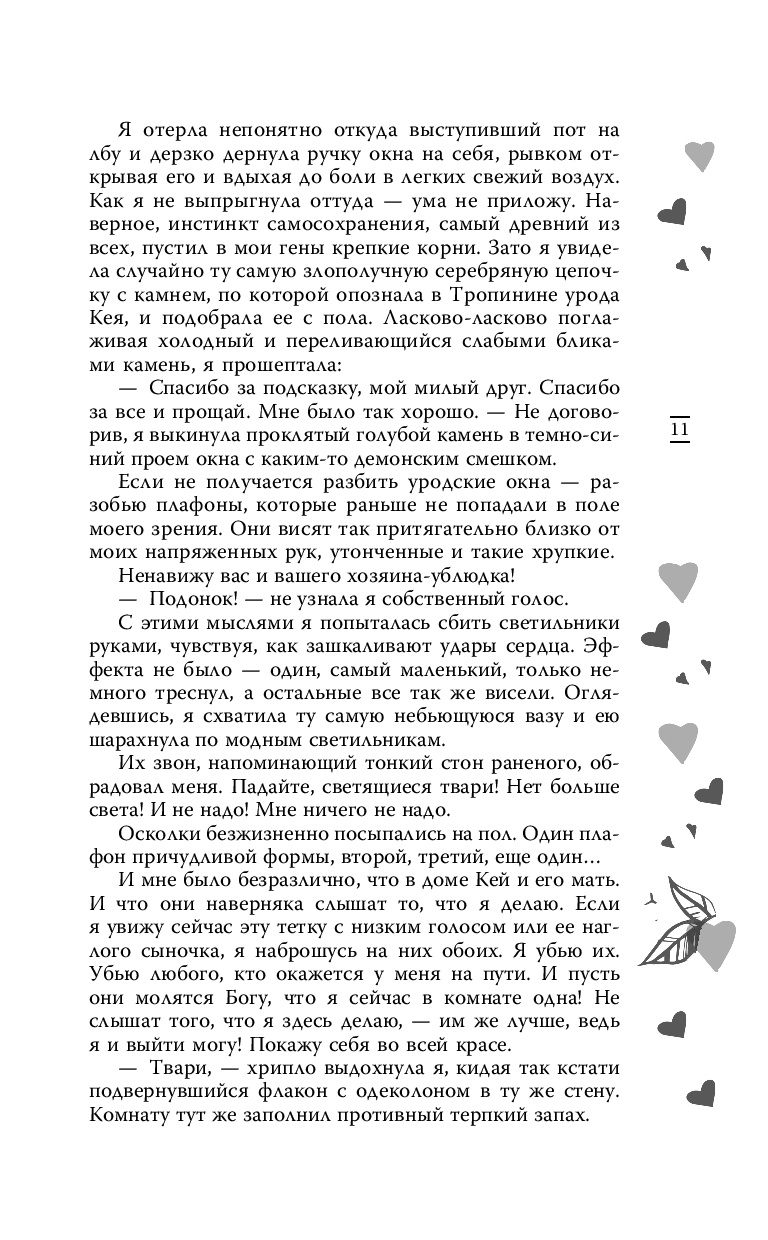 Я отерла непонятно откуда выступивший пот на лбу и дерзко дернула ручку окна на себя, рывком открывая его и вдыхая до боли в легких свежий воздух. Как я не выпрыгнула оттуда — ума не приложу. Наверное, инстинкт самосохранения, самый древний из всех, пустил в мои гены крепкие корни. Зато я увидела случайно ту самую злополучную серебряную цепочку с камнем, по которой опознала в Тропинине урода Кея, и подобрала ее с пола. Ласково-ласково поглаживая холодный и переливающийся слабыми бликами камень, я прошептала:

— Спасибо за подсказку, мой милый друг. Спасибо за все и прощай. Мне было так хорошо. — Не договорив, я выкинула проклятый голубой камень в темно-синий проем окна с каким-то демонским смешком.

Если не получается разбить уродские окна — разобью плафоны, которые раньше не попадали в поле моего зрения. Они висят так притягательно близко от моих напряженных рук, утонченные и такие хрупкие.

Ненавижу вас и вашего хозяина-ублюдка!

— Подонок! — не узнала я собственный голос.

С этими мыслями я попыталась сбить светильники руками, чувствуя, как зашкаливают удары сердца. Эффекта не было — один, самый маленький, только немного треснул, а остальные все так же висели. Оглядевшись, я схватила ту самую небьющуюся вазу и ею шарахнула по модным светильникам.

Их звон, напоминающий тонкий стон раненого, обрадовал меня. Падайте, светящиеся твари! Нет больше света! И не надо! Мне ничего не надо.

Осколки безжизненно посыпались на пол. Один плафон причудливой формы, второй, третий, еще один...

И мне было безразлично, что в доме Кей и его мать. И что они наверняка слышат то, что я делаю. Если я увижу сейчас эту тетку с низким голосом или ее наглого сыночка, я наброшусь на них обоих. Я убью их. Убью любого, кто окажется у меня на пути. И пусть они молятся Богу, что я сейчас в комнате одна! Не слышат того, что я здесь делаю, — им же лучше, ведь я и выйти могу! Покажу себя во всей красе.

— Твари, — хрипло выдохнула я, кидая так кстати подвернувшийся флакон с одеколоном в ту же стену. Комнату тут же заполнил противный терпкий запах.

11